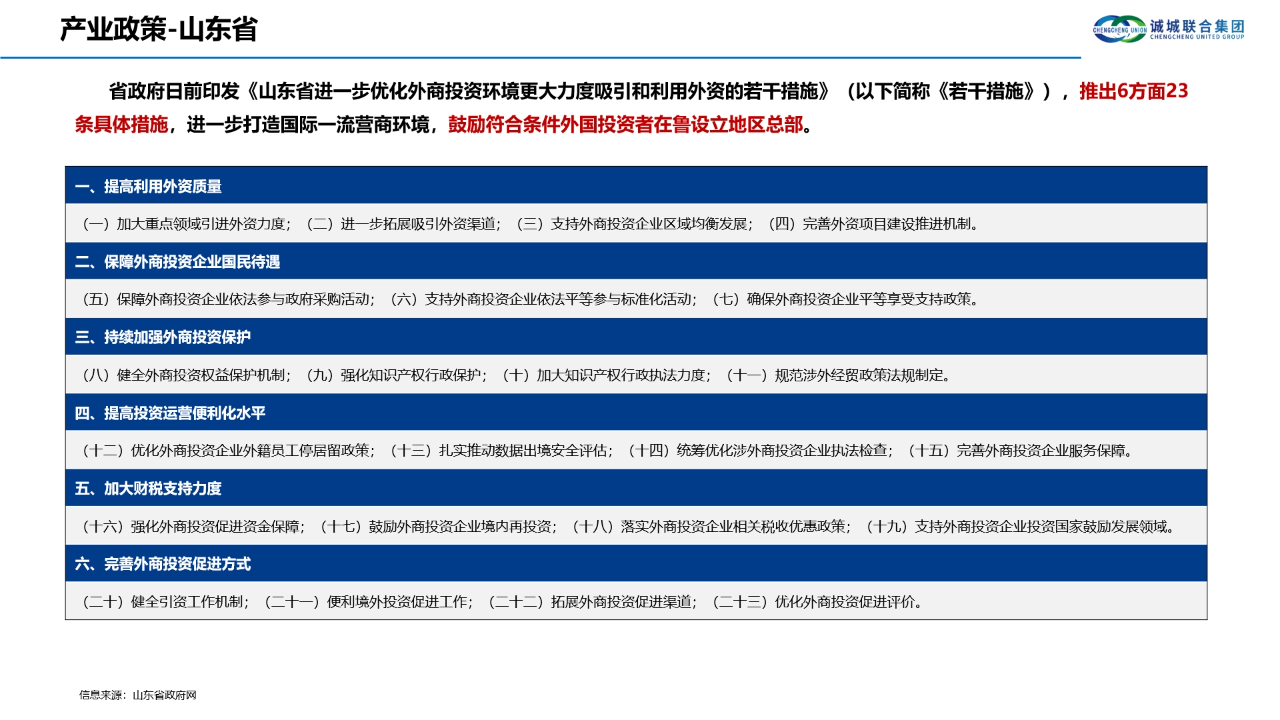 产业政策-山东省

CHENGCHENG UNION 诚城联合集团 CHENGCHENG UNITED GROUP

省政府日前印发《山东省进一步优化外商投资环境更大力度吸引和利用外资的若干措施》（以下简称《若干措施》），推出6方面23条具体措施，进一步打造国际一流营商环境，鼓励符合条件外国投资者在鲁设立地区总部。

一、提高利用外资质量

（一）加大重点领域引进外资力度；（二）进一步拓展吸引外资渠道；（三）支持外商投资企业区域均衡发展；（四）完善外资项目建设推进机制。

二、保障外商投资企业国民待遇

（五）保障外商投资企业依法参与政府采购活动；（六）支持外商投资企业依法平等参与标准化活动；（七）确保外商投资企业平等享受支持政策。

三、持续加强外商投资保护

（八）健全外商投资权益保护机制；（九）强化知识产权行政保护；（十）加大知识产权行政执法力度；（十一）规范涉外经贸政策法规制定。

四、提高投资运营便利化水平

（十二）优化外商投资企业外籍员工停居留政策；（十三）扎实推动数据出境安全评估；（十四）统筹优化涉外商投资企业执法检查；（十五）完善外商投资企业服务保障。

五、加大财税支持力度

（十六）强化外商投资促进资金保障；（十七）鼓励外商投资企业境内再投资；（十八）落实外商投资企业相关税收优惠政策；（十九）支持外商投资企业投资国家鼓励发展领域。

六、完善外商投资促进方式

（二十）健全引资工作机制；（二十一）便利境外投资促进工作；（二十二）拓展外商投资促进渠道；（二十三）优化外商投资促进评价。

信息来源：山东省政府网